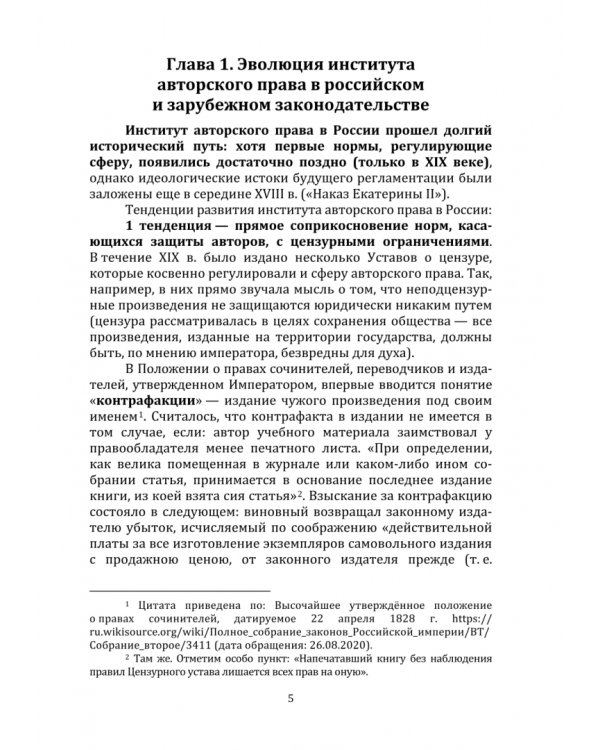 Глава 1. Эволюция института авторского права в российском и зарубежном законодательстве

Институт авторского права в России прошел долгий исторический путь: хотя первые нормы, регулирующие сферу, появились достаточно поздно (только в XIX веке), однако идеологические истоки будущего регламентации были заложены еще в середине XVIII в. («Наказ Екатерины II»).

Тенденции развития института авторского права в России:

1 тенденция — прямое соприкосновение норм, касающихся защиты авторов, с цензурными ограничениями. В течение XIX в. было издано несколько Уставов о цензуре, которые косвенно регулировали и сферу авторского права. Так, например, в них прямо звучала мысль о том, что неподцензурные произведения не защищаются юридически никаким путем (цензура рассматривалась в целях сохранения общества — все произведения, изданные на территории государства, должны быть, по мнению императора, безвредны для духа).

В Положении о правах сочинителей, переводчиков и издателей, утвержденном Императором, впервые вводится понятие «контрафакции» — издание чужого произведения под своим именем$^1$. Считалось, что контрафакта в издании не имеется в том случае, если: автор учебного материала заимствовал у правообладателя менее печатного листа. «При определении, как велика помещенная в журнале или каком-либо ином собрании статья, принимается в основание последнее издание книги, из коей взята сия статья»$^2$. Взыскание за контрафакцию состояло в следующем: виновный возвращал законному издателю убыток, исчисляемый по соображению «действительной платы за все изготовление экземпляров самовольного издания с продажною ценою, от законного издателя прежде (т. е.

$^1$ Цитата приведена по: Высочайшее утверждённое положение о правах сочинителей, датируемое 22 апреля 1828 г. https://ru.wikisource.org/wiki/Полное_собрание_законов_Российской_империи/ВТ/Собрание_второе/3411 (дата обращения: 26.08.2020).

$^2$ Там же. Отметим особо пункт: «Напечатавший книгу без наблюдения правил Цензурного устава лишается всех прав на оную».

5